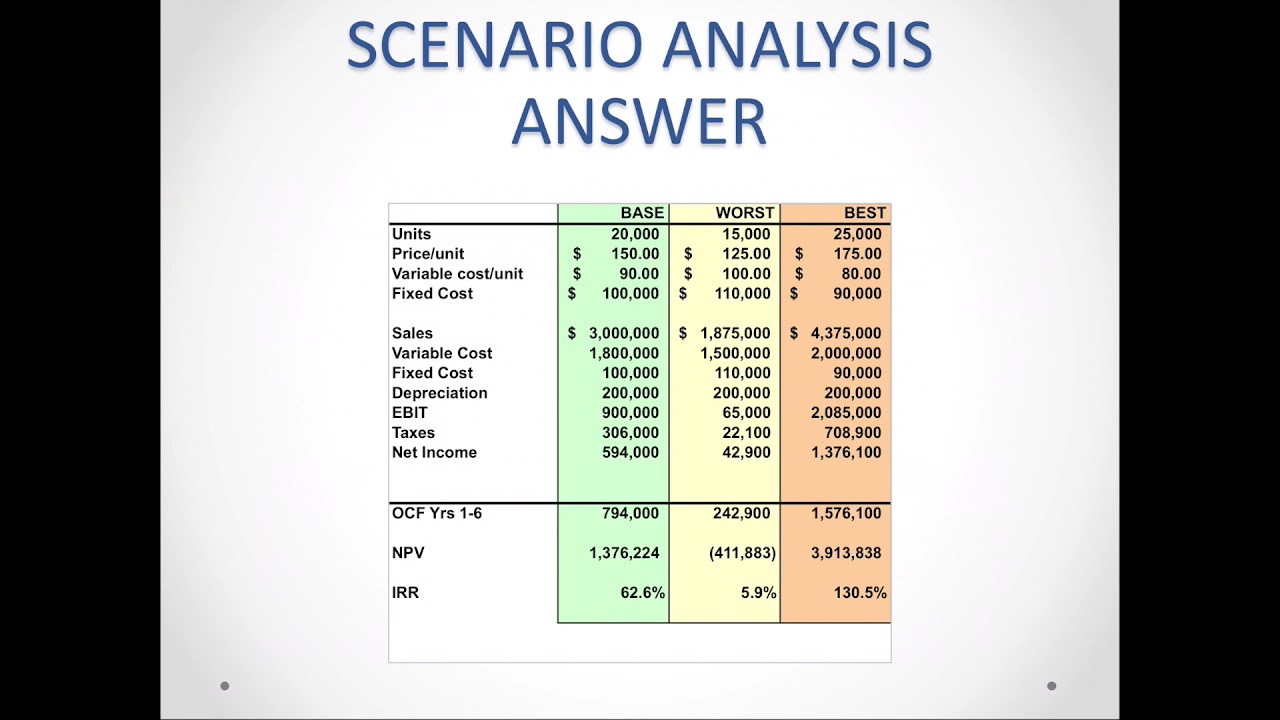 SCENARIO ANALYSIS ANSWER

|  | BASE | WORST | BEST |
|---|---|---|---|
| Units | 20,000 | 15,000 | 25,000 |
| Price/unit | $ 150.00 | $ 125.00 | $ 175.00 |
| Variable cost/unit | $ 90.00 | $ 100.00 | $ 80.00 |
| Fixed Cost | $ 100,000 | $ 110,000 | $ 90,000 |
| Sales | $ 3,000,000 | $ 1,875,000 | $ 4,375,000 |
| Variable Cost | 1,800,000 | 1,500,000 | 2,000,000 |
| Fixed Cost | 100,000 | 110,000 | 90,000 |
| Depreciation | 200,000 | 200,000 | 200,000 |
| EBIT | 900,000 | 65,000 | 2,085,000 |
| Taxes | 306,000 | 22,100 | 708,900 |
| Net Income | 594,000 | 42,900 | 1,376,100 |
| OCF Yrs 1-6 | 794,000 | 242,900 | 1,576,100 |
| NPV | 1,376,224 | (411,883) | 3,913,838 |
| IRR | 62.6% | 5.9% | 130.5% |